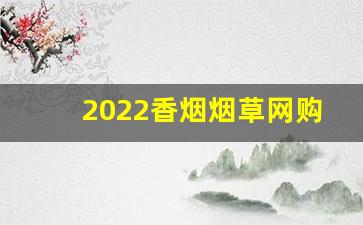 2022香烟烟草网购